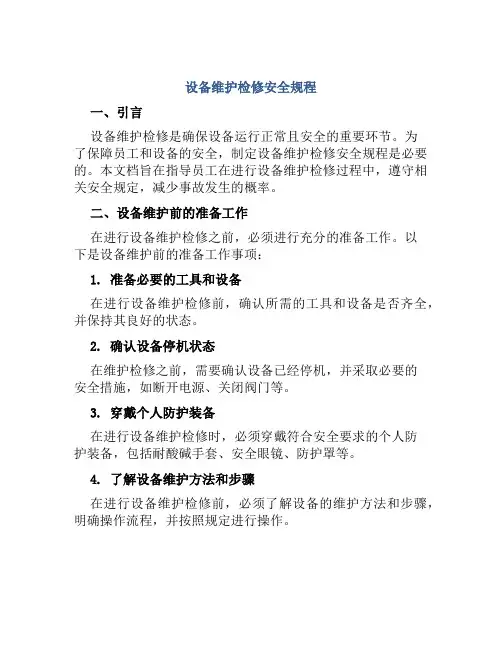 设备维护检修安全规程

一、引言

设备维护检修是确保设备运行正常且安全的重要环节。为了保障员工和设备的安全，制定设备维护检修安全规程是必要的。本文档旨在指导员工在进行设备维护检修过程中，遵守相关安全规定，减少事故发生的概率。

二、设备维护前的准备工作

在进行设备维护检修之前，必须进行充分的准备工作。以下是设备维护前的准备工作事项：

1. 准备必要的工具和设备

在进行设备维护检修前，确认所需的工具和设备是否齐全，并保持其良好的状态。

2. 确认设备停机状态

在维护检修之前，需要确认设备已经停机，并采取必要的安全措施，如断开电源、关闭阀门等。

3. 穿戴个人防护装备

在进行设备维护检修时，必须穿戴符合安全要求的个人防护装备，包括耐酸碱手套、安全眼镜、防护罩等。

4. 了解设备维护方法和步骤

在进行设备维护检修前，必须了解设备的维护方法和步骤，明确操作流程，并按照规定进行操作。